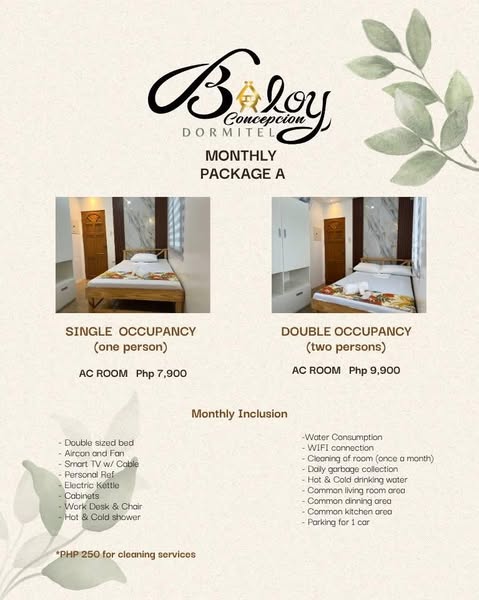 Baloy Concepcion DORMITEL

MONTHLY PACKAGE A

SINGLE OCCUPANCY (one person)

AC ROOM Php 7,900

DOUBLE OCCUPANCY (two persons)

AC ROOM Php 9,900

Monthly Inclusion

- Double sized bed
- Aircon and Fan
- Smart TV w/ Cable
- Personal Ref
- Electric Kettle
- Cabinets
- Work Desk & Chair
- Hot & Cold shower

-Water Consumption
- WIFI connection
- Cleaning of room (once a month)
- Daily garbage collection
- Hot & Cold drinking water
- Common living room area
- Common dinning area
- Common kitchen area
- Parking for 1 car

*PHP 250 for cleaning services